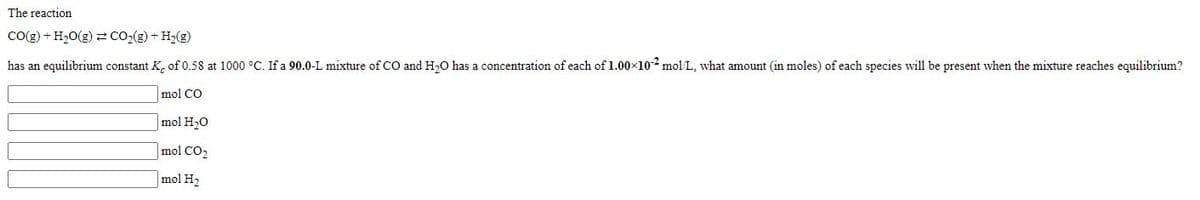 The reaction

$CO(g) + H_2O(g) \rightleftharpoons CO_2(g) + H_2(g)$

has an equilibrium constant $K_c$ of 0.58 at 1000 °C. If a 90.0-L mixture of CO and $H_2O$ has a concentration of each of $1.00 \times 10^{-2}$ mol/L, what amount (in moles) of each species will be present when the mixture reaches equilibrium?

mol CO

mol $H_2O$

mol $CO_2$

mol $H_2$